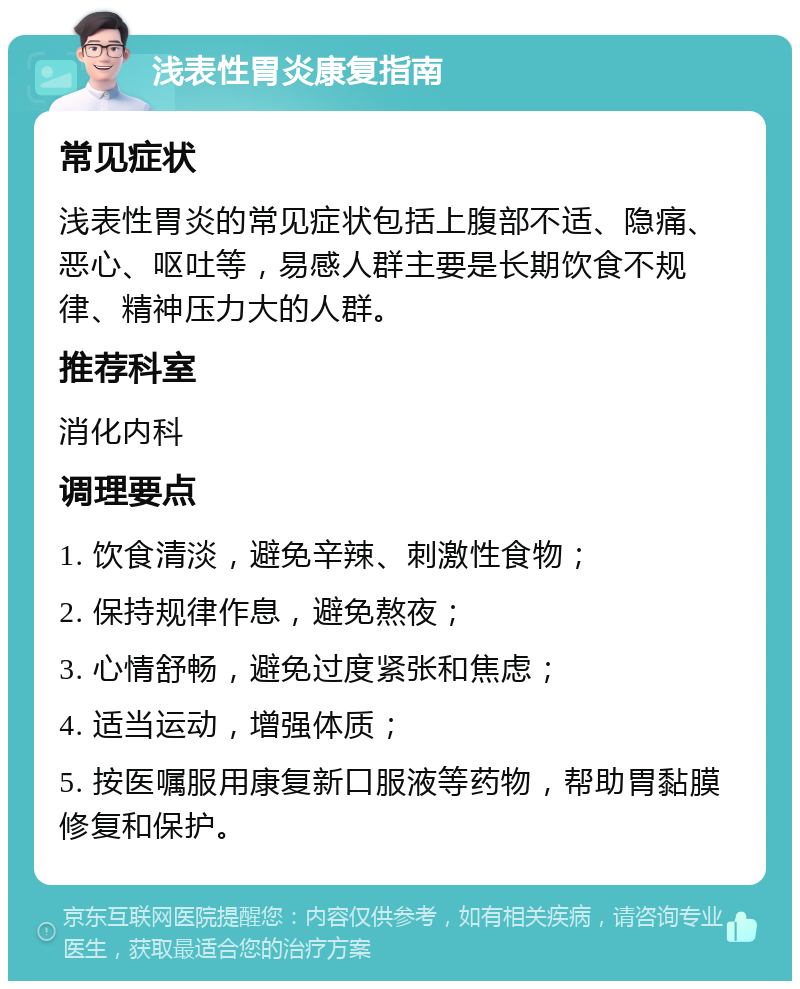 浅表性胃炎康复指南

常见症状

浅表性胃炎的常见症状包括上腹部不适、隐痛、恶心、呕吐等，易感人群主要是长期饮食不规律、精神压力大的人群。

推荐科室

消化内科

调理要点

1. 饮食清淡，避免辛辣、刺激性食物；

2. 保持规律作息，避免熬夜；

3. 心情舒畅，避免过度紧张和焦虑；

4. 适当运动，增强体质；

5. 按医嘱服用康复新口服液等药物，帮助胃黏膜修复和保护。

京东互联网医院提醒您：内容仅供参考，如有相关疾病，请咨询专业医生，获取最适合您的治疗方案